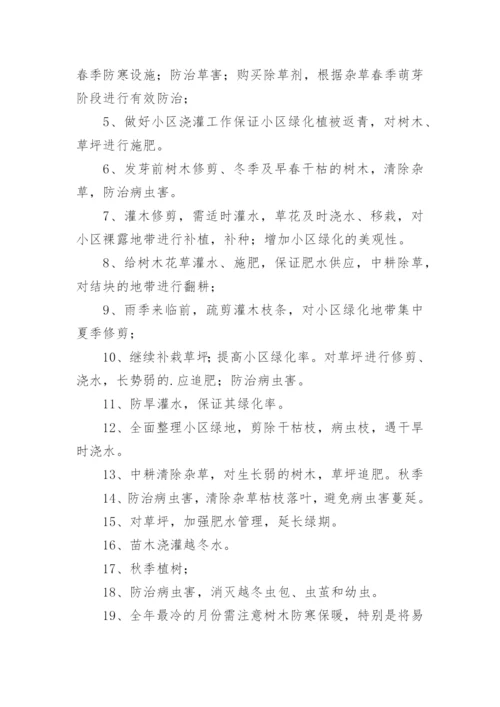 春季防寒设施；防治草害；购买除草剂，根据杂草春季萌芽阶段进行有效防治；

5、做好小区浇灌工作保证小区绿化植被返青，对树木、草坪进行施肥。

6、发芽前树木修剪、冬季及早春干枯的树木，清除杂草，防治病虫害。

7、灌木修剪，需适时灌水，草花及时浇水、移栽，对小区裸露地带进行补植，补种；增加小区绿化的美观性。

8、给树木花草灌水、施肥，保证肥水供应，中耕除草，对结块的地带进行翻耕；

9、雨季来临前，疏剪灌木枝条，对小区绿化地带集中夏季修剪；

10、继续补栽草坪；提高小区绿化率。对草坪进行修剪、浇水，长势弱的.应追肥；防治病虫害。

11、防旱灌水，保证其绿化率。

12、全面整理小区绿地，剪除干枯枝，病虫枝，遇干旱时浇水。

13、中耕清除杂草，对生长弱的树木，草坪追肥。秋季

14、防治病虫害，清除杂草枯枝落叶，避免病虫害蔓延。

15、对草坪，加强肥水管理，延长绿期。

16、苗木浇灌越冬水。

17、秋季植树；

18、防治病虫害，消灭越冬虫包、虫茧和幼虫。

19、全年最冷的月份需注意树木防寒保暖，特别是将易